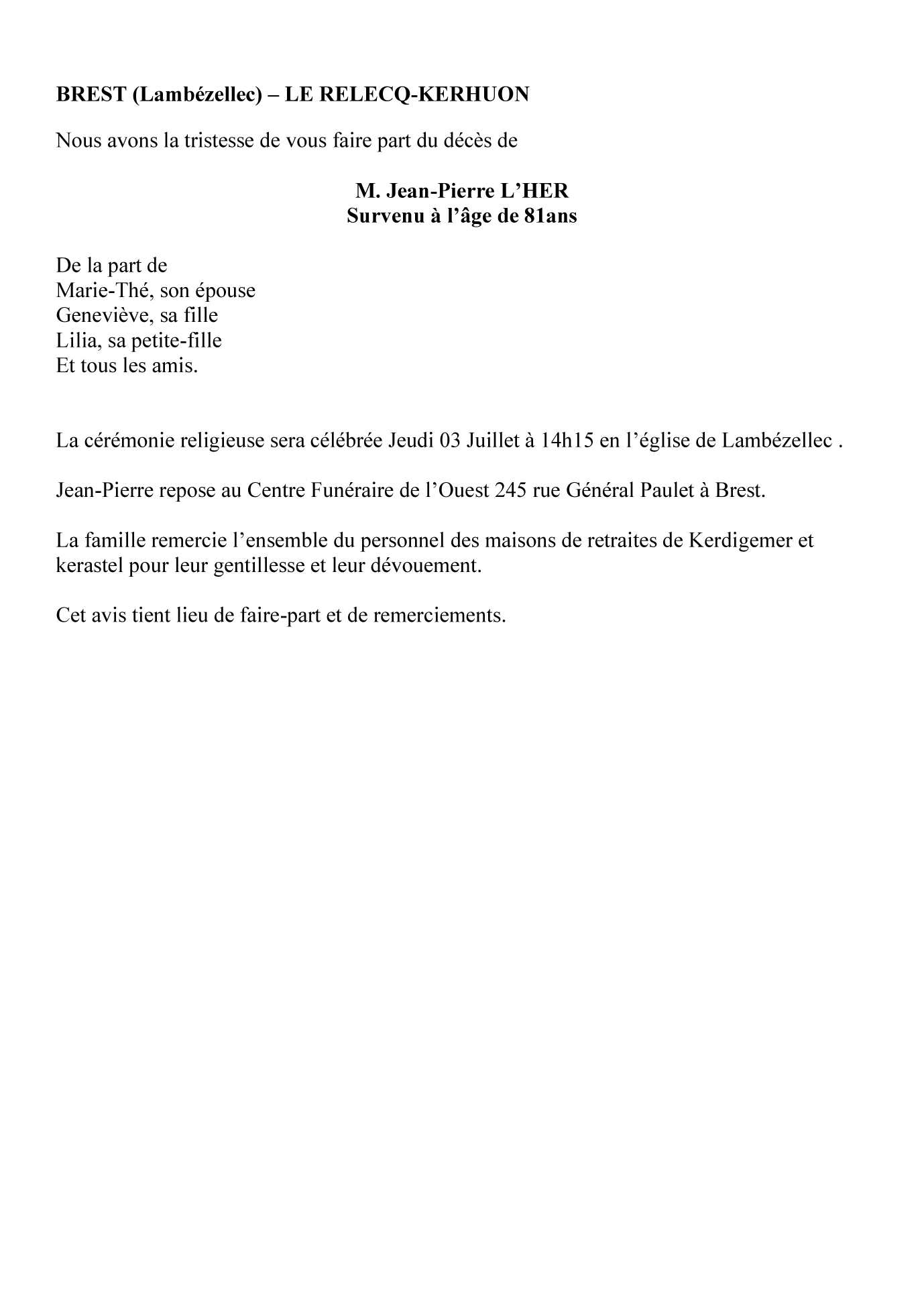 BREST (Lambézellec) – LE RELECQ-KERHUON

Nous avons la tristesse de vous faire part du décès de

M. Jean-Pierre L'HER
Survenu à l'âge de 81ans

De la part de
Marie-Thé, son épouse
Geneviève, sa fille
Lilia, sa petite-fille
Et tous les amis.

La cérémonie religieuse sera célébrée Jeudi 03 Juillet à 14h15 en l'église de Lambézellec .

Jean-Pierre repose au Centre Funéraire de l'Ouest 245 rue Général Paulet à Brest.

La famille remercie l'ensemble du personnel des maisons de retraites de Kerdigemer et kerastel pour leur gentillesse et leur dévouement.

Cet avis tient lieu de faire-part et de remerciements.